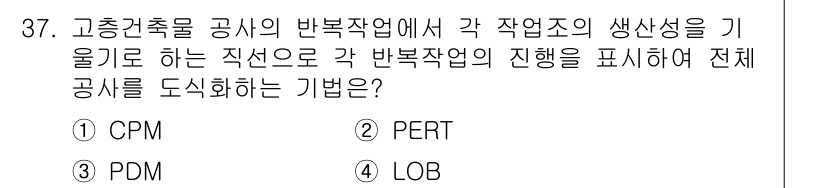 37. 고층건축물 공사의 반복작업에서 각 작업조의 생산성을 기울기로 하는 직선으로 각 반복작업의 진행을 표시하여 전체 공사를 도식화하는 기법은?

① CPM ② PERT

③ PDM ④ LOB